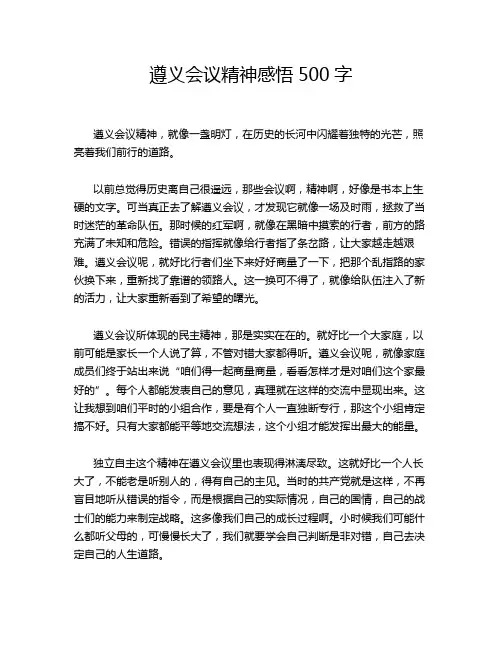 遵义会议精神感悟 500 字

遵义会议精神，就像一盏明灯，在历史的长河中闪耀着独特的光芒，照亮着我们前行的道路。

以前总觉得历史离自己很遥远，那些会议啊，精神啊，好像是书本上生硬的文字。可当真正去了解遵义会议，才发现它就像一场及时雨，拯救了当时迷茫的革命队伍。那时候的红军啊，就像在黑暗中摸索的行者，前方的路充满了未知和危险。错误的指挥就像给行者指了条岔路，让大家越走越艰难。遵义会议呢，就好比行者们坐下来好好商量了一下，把那个乱指路的家伙换下来，重新找了靠谱的领路人。这一换可不得了，就像给队伍注入了新的活力，让大家重新看到了希望的曙光。

遵义会议所体现的民主精神，那是实实在在的。就好比一个大家庭，以前可能是家长一个人说了算，不管对错大家都得听。遵义会议呢，就像家庭成员们终于站出来说“咱们得一起商量商量，看看怎样才是对咱们这个家最好的”。每个人都能发表自己的意见，真理就在这样的交流中显现出来。这让我想到咱们平时的小组合作，要是有个人一直独断专行，那这个小组肯定搞不好。只有大家都能平等地交流想法，这个小组才能发挥出最大的能量。

独立自主这个精神在遵义会议里也表现得淋漓尽致。这就好比一个人长大了，不能老是听别人的，得有自己的主见。当时的共产党就是这样，不再盲目地听从错误的指令，而是根据自己的实际情况，自己的国情，自己的战士们的能力来制定战略。这多像我们自己的成长过程啊。小时候我们可能什么都听父母的，可慢慢长大了，我们就要学会自己判断是非对错，自己去决定自己的人生道路。